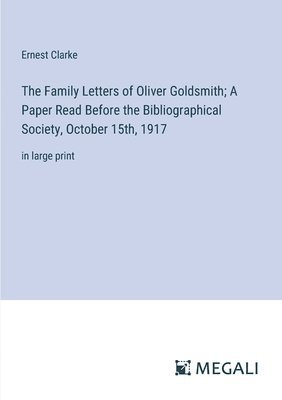 Ernest Clarke

The Family Letters of Oliver Goldsmith; A Paper Read Before the Bibliographical Society, October 15th, 1917

in large print

MEGALI